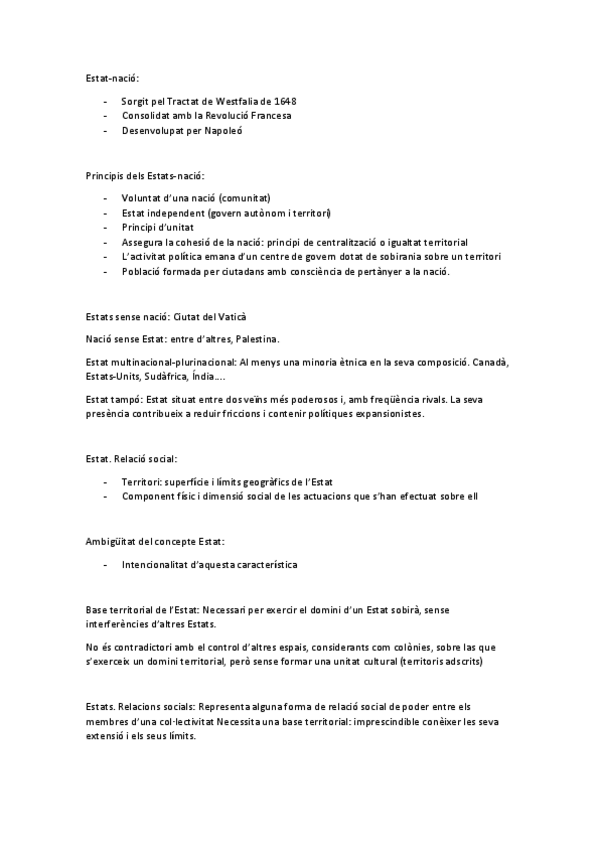 Estat-nació:

- Sorgit pel Tractat de Westfalia de 1648
- Consolidat amb la Revolució Francesa
- Desenvolupat per Napoleó

Principis dels Estats-nació:

- Voluntat d'una nació (comunitat)
- Estat independent (govern autònom i territori)
- Principi d'unitat
- Assegura la cohesió de la nació: principi de centralització o igualtat territorial
- L'activitat política emana d'un centre de govern dotat de sobirania sobre un territori
- Població formada per ciutadans amb consciència de pertànyer a la nació.

Estats sense nació: Ciutat del Vaticà

Nació sense Estat: entre d'altres, Palestina.

Estat multinacional-plurinacional: Al menys una minoria ètnica en la seva composició. Canadà, Estats-Units, Sudàfrica, Índia….

Estat tampó: Estat situat entre dos veïns més poderosos i, amb freqüència rivals. La seva presència contribueix a reduir friccions i contenir polítiques expansionistes.

Estat. Relació social:

- Territori: superfície i límits geogràfics de l'Estat
- Component físic i dimensió social de les actuacions que s'han efectuat sobre ell

Ambigüitat del concepte Estat:

- Intencionalitat d'aquesta característica

Base territorial de l'Estat: Necessari per exercir el domini d'un Estat sobirà, sense interferències d'altres Estats.

No és contradictori amb el control d'altres espais, considerants com colònies, sobre las que s'exerceix un domini territorial, però sense formar una unitat cultural (territoris adscrits)

Estats. Relacions socials: Representa alguna forma de relació social de poder entre els membres d'una col·lectivitat Necessita una base territorial: imprescindible conèixer les seva extensió i els seus límits.